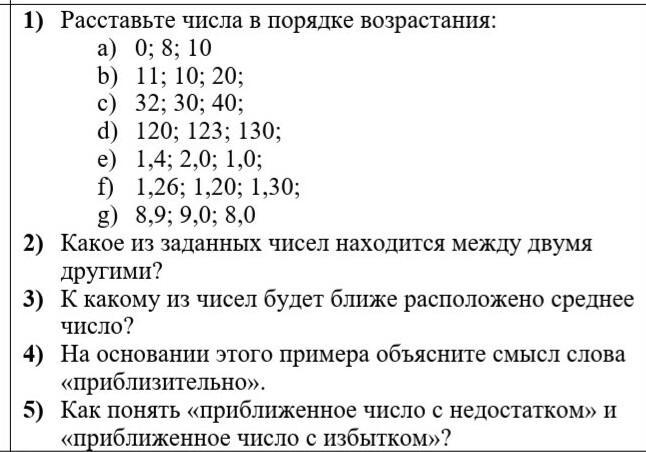 1) Расставьте числа в порядке возрастания:
a) 0; 8; 10
b) 11; 10; 20;
c) 32; 30; 40;
d) 120; 123; 130;
e) 1,4; 2,0; 1,0;
f) 1,26; 1,20; 1,30;
g) 8,9; 9,0; 8,0

2) Какое из заданных чисел находится между двумя другими?

3) К какому из чисел будет ближе расположено среднее число?

4) На основании этого примера объясните смысл слова «приблизительно».

5) Как понять «приближенное число с недостатком» и «приближенное число с избытком»?